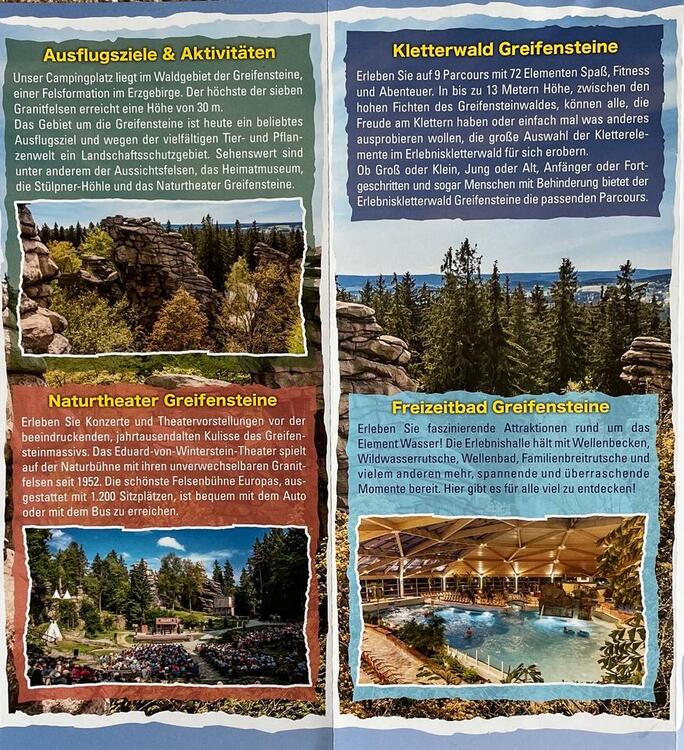 Ausflugsziele & Aktivitäten

Unser Campingplatz liegt im Waldgebiet der Greifensteine, einer Felsformation im Erzgebirge. Der höchste der sieben Granitfelsen erreicht eine Höhe von 30 m.
Das Gebiet um die Greifensteine ist heute ein beliebtes Ausflugsziel und wegen der vielfältigen Tier- und Pflanzenwelt ein Landschaftsschutzgebiet. Sehenswert sind unter anderem der Aussichtsfelsen, das Heimatmuseum, die Stülpner-Höhle und das Naturtheater Greifensteine.

Naturtheater Greifensteine

Erleben Sie Konzerte und Theatervorstellungen vor der beeindruckenden, jahrtausendalten Kulisse des Greifensteinmassivs. Das Eduard-von-Winterstein-Theater spielt auf der Naturbühne mit ihren unverwechselbaren Granitfelsen seit 1952. Die schönste Felsenbühne Europas, ausgestattet mit 1.200 Sitzplätzen, ist bequem mit dem Auto oder mit dem Bus zu erreichen.

Kletterwald Greifensteine

Erleben Sie auf 9 Parcours mit 72 Elementen Spaß, Fitness und Abenteuer. In bis zu 13 Metern Höhe, zwischen den hohen Fichten des Greifensteinwaldes, können alle, die Freude am Klettern haben oder einfach mal was anderes ausprobieren wollen, die große Auswahl der Kletterelemente im Erlebniskletterwald für sich erobern.
Ob Groß oder Klein, Jung oder Alt, Anfänger oder Fortgeschritten und sogar Menschen mit Behinderung bietet der Erlebniskletterwald Greifensteine die passenden Parcours.

Freizeitbad Greifensteine

Erleben Sie faszinierende Attraktionen rund um das Element Wasser! Die Erlebnishalle hält mit Wellenbecken, Wildwasserrutsche, Wellenbad, Familienbreitrutsche und vielem anderen mehr, spannende und überraschende Momente bereit. Hier gibt es für alle viel zu entdecken!